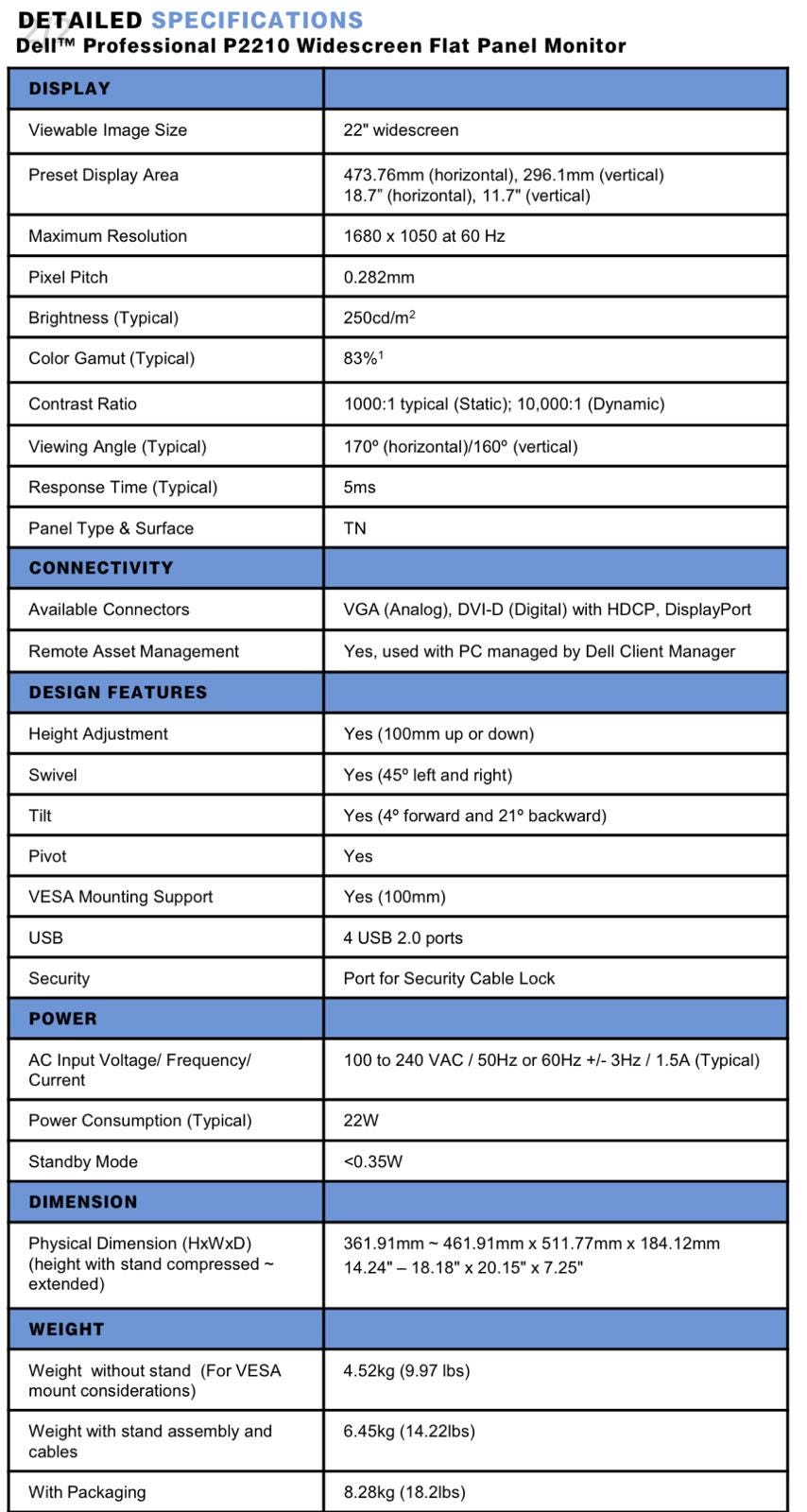 DETAILED SPECIFICATIONS
Dell™ Professional P2210 Widescreen Flat Panel Monitor

| DISPLAY | |
|---|---|
| Viewable Image Size | 22" widescreen |
| Preset Display Area | 473.76mm (horizontal), 296.1mm (vertical) 18.7” (horizontal), 11.7" (vertical) |
| Maximum Resolution | 1680 x 1050 at 60 Hz |
| Pixel Pitch | 0.282mm |
| Brightness (Typical) | 250cd/m$^2$ |
| Color Gamut (Typical) | 83%$^1$ |
| Contrast Ratio | 1000:1 typical (Static); 10,000:1 (Dynamic) |
| Viewing Angle (Typical) | 170º (horizontal)/160º (vertical) |
| Response Time (Typical) | 5ms |
| Panel Type & Surface | TN |
| CONNECTIVITY | |
| Available Connectors | VGA (Analog), DVI-D (Digital) with HDCP, DisplayPort |
| Remote Asset Management | Yes, used with PC managed by Dell Client Manager |
| DESIGN FEATURES | |
| Height Adjustment | Yes (100mm up or down) |
| Swivel | Yes (45º left and right) |
| Tilt | Yes (4º forward and 21º backward) |
| Pivot | Yes |
| VESA Mounting Support | Yes (100mm) |
| USB | 4 USB 2.0 ports |
| Security | Port for Security Cable Lock |
| POWER | |
| AC Input Voltage/ Frequency/ Current | 100 to 240 VAC / 50Hz or 60Hz +/- 3Hz / 1.5A (Typical) |
| Power Consumption (Typical) | 22W |
| Standby Mode | <0.35W |
| DIMENSION | |
| Physical Dimension (HxWxD) (height with stand compressed ~ extended) | 361.91mm ~ 461.91mm x 511.77mm x 184.12mm 14.24" – 18.18" x 20.15" x 7.25" |
| WEIGHT | |
| Weight without stand (For VESA mount considerations) | 4.52kg (9.97 lbs) |
| Weight with stand assembly and cables | 6.45kg (14.22lbs) |
| With Packaging | 8.28kg (18.2lbs) |